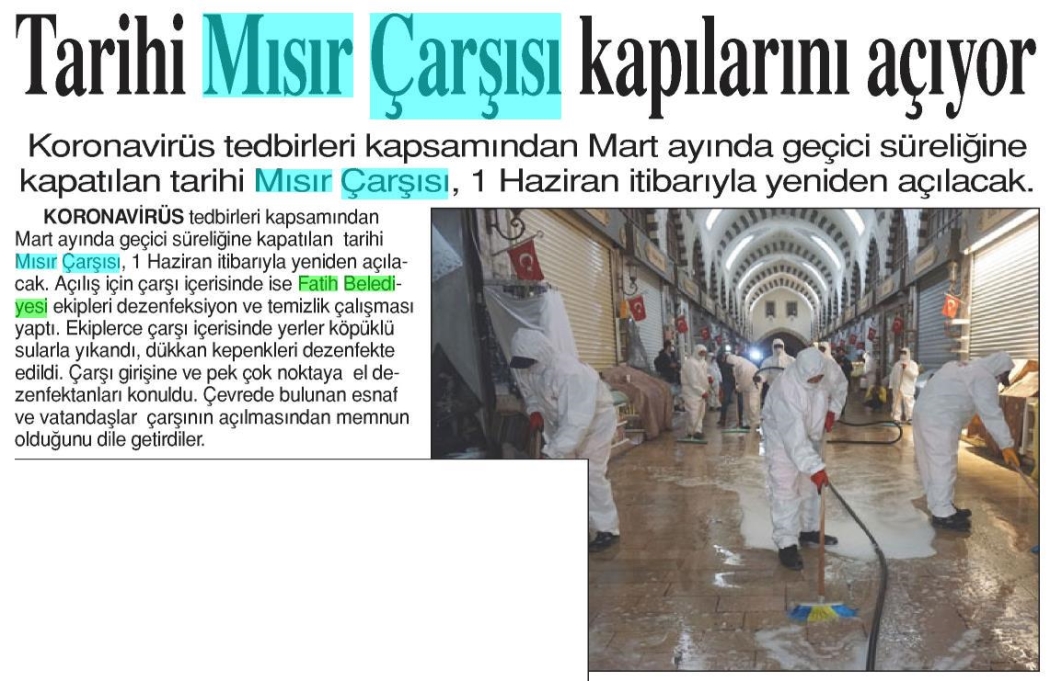 Tarihi Mısır Çarşısı kapılarını açıyor

Koronavirüs tedbirleri kapsamından Mart ayında geçici süreliğine kapatılan tarihi Mısır Çarşısı, 1 Haziran itibarıyla yeniden açılacak.

KORONAVİRÜS tedbirleri kapsamından Mart ayında geçici süreliğine kapatılan tarihi Mısır Çarşısı, 1 Haziran itibarıyla yeniden açılacak. Açılış için çarşı içerisinde ise Fatih Belediyesi ekipleri dezenfeksiyon ve temizlik çalışması yaptı. Ekiplerce çarşı içerisinde yerler köpüklü sularla yıkandı, dükkan kepenkleri dezenfekte edildi. Çarşı girişine ve pek çok noktaya el dezenfektanları konuldu. Çevrede bulunan esnaf ve vatandaşlar çarşının açılmasından memnun olduğunu dile getirdiler.